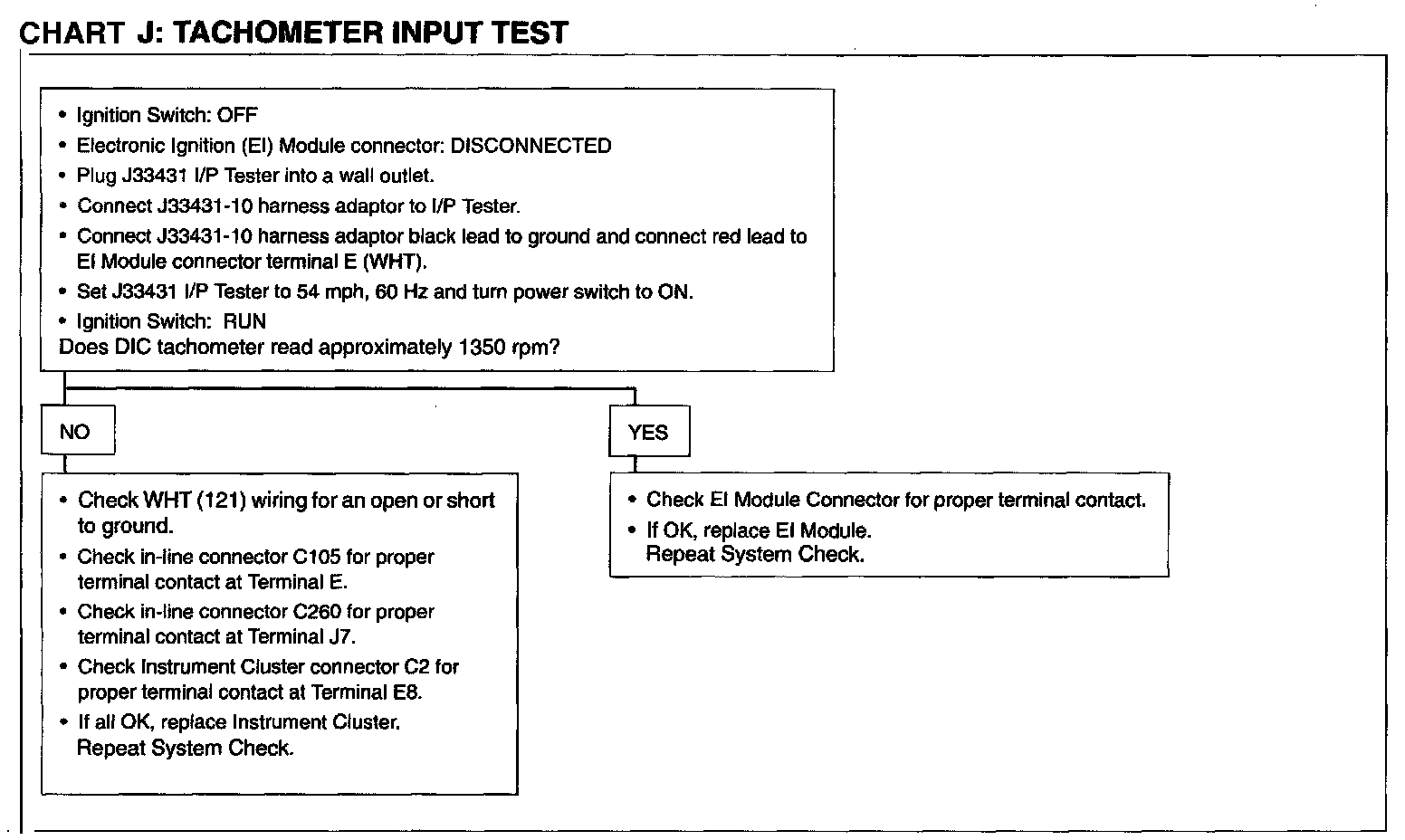 CHART J: TACHOMETER INPUT TEST

• Ignition Switch: OFF
• Electronic Ignition (EI) Module connector: DISCONNECTED
• Plug J33431 I/P Tester into a wall outlet.
• Connect J33431-10 harness adaptor to I/P Tester.
• Connect J33431-10 harness adaptor black lead to ground and connect red lead to EI Module connector terminal E (WHT).
• Set J33431 I/P Tester to 54 mph, 60 Hz and turn power switch to ON.
• Ignition Switch: RUN
Does DIC tachometer read approximately 1350 rpm?

NO

• Check WHT (121) wiring for an open or short to ground.
• Check in-line connector C105 for proper terminal contact at Terminal E.
• Check in-line connector C260 for proper terminal contact at Terminal J7.
• Check Instrument Cluster connector C2 for proper terminal contact at Terminal E8.
• If all OK, replace Instrument Cluster. Repeat System Check.

YES

• Check EI Module Connector for proper terminal contact.
• If OK, replace EI Module. Repeat System Check.